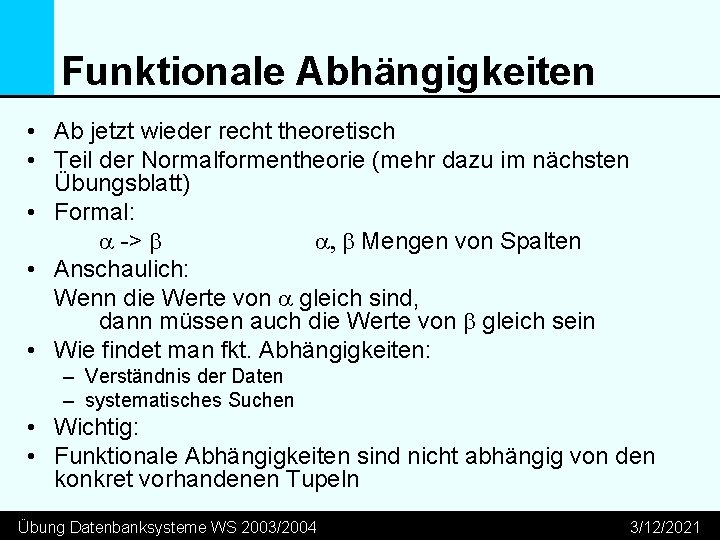 Funktionale Abhängigkeiten

• Ab jetzt wieder recht theoretisch
• Teil der Normalformentheorie (mehr dazu im nächsten Übungsblatt)
• Formal:
$\alpha$ -> $\beta$ $\alpha$, $\beta$ Mengen von Spalten
• Anschaulich:
Wenn die Werte von $\alpha$ gleich sind,
dann müssen auch die Werte von $\beta$ gleich sein
• Wie findet man fkt. Abhängigkeiten:
– Verständnis der Daten
– systematisches Suchen
• Wichtig:
• Funktionale Abhängigkeiten sind nicht abhängig von den konkret vorhandenen Tupeln

Übung Datenbanksysteme WS 2003/2004 3/12/2021